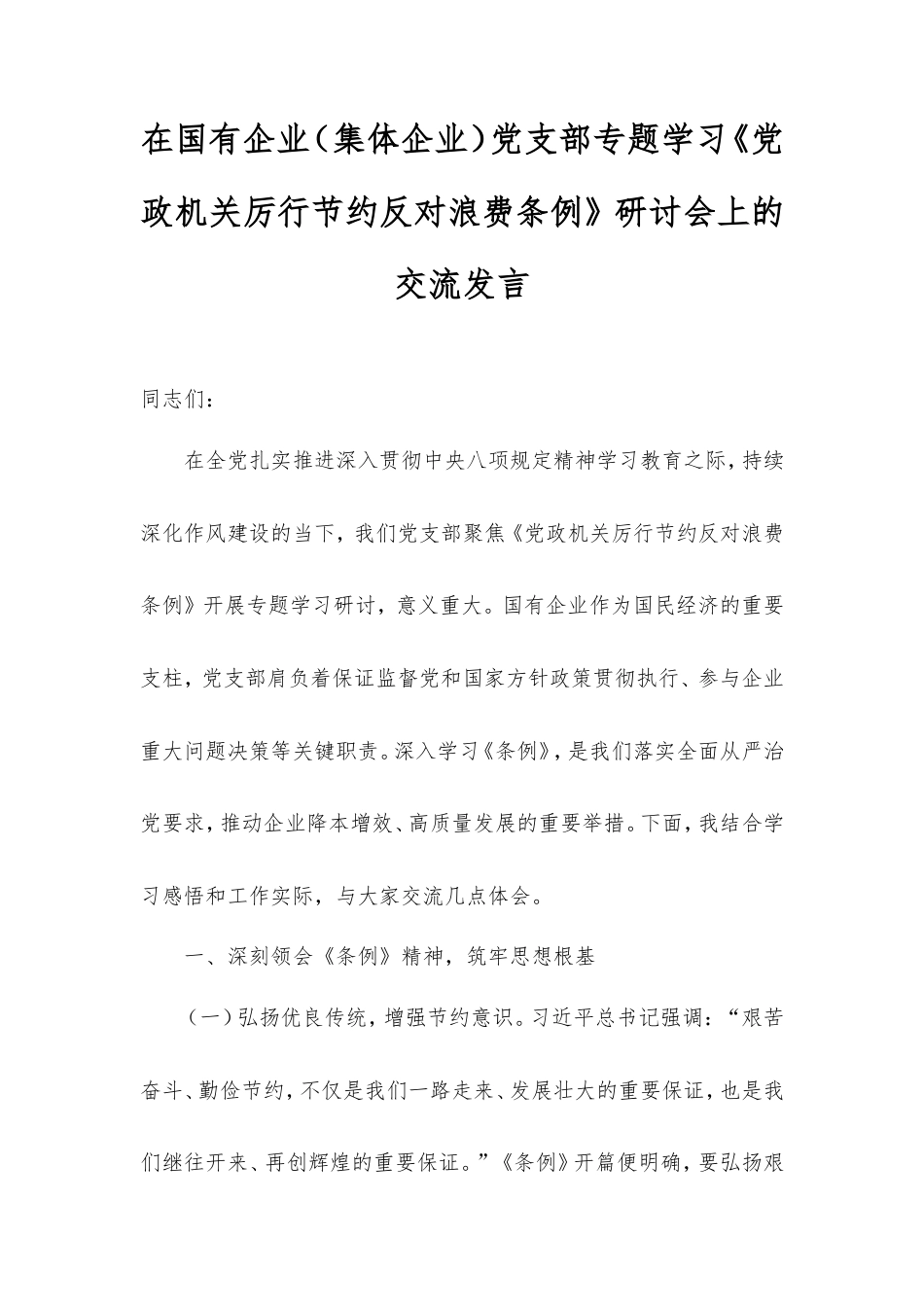 在国有企业（集体企业）党支部专题学习《党政机关厉行节约反对浪费条例》研讨会上的交流发言

同志们：

在全党扎实推进深入贯彻中央八项规定精神学习教育之际，持续深化作风建设的当下，我们党支部聚焦《党政机关厉行节约反对浪费条例》开展专题学习研讨，意义重大。国有企业作为国民经济的重要支柱，党支部肩负着保证监督党和国家方针政策贯彻执行、参与企业重大问题决策等关键职责。深入学习《条例》，是我们落实全面从严治党要求，推动企业降本增效、高质量发展的重要举措。下面，我结合学习感悟和工作实际，与大家交流几点体会。

一、深刻领会《条例》精神，筑牢思想根基

（一）弘扬优良传统，增强节约意识。习近平总书记强调：“艰苦奋斗、勤俭节约，不仅是我们一路走来、发展壮大的重要保证，也是我们继往开来、再创辉煌的重要保证。”《条例》开篇便明确，要弘扬艰